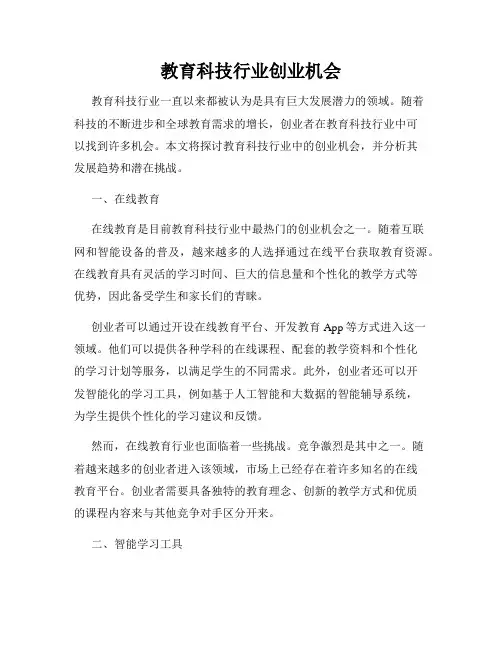 教育科技行业创业机会

教育科技行业一直以来都被认为是具有巨大发展潜力的领域。随着科技的不断进步和全球教育需求的增长，创业者在教育科技行业中可以找到许多机会。本文将探讨教育科技行业中的创业机会，并分析其发展趋势和潜在挑战。

一、在线教育

在线教育是目前教育科技行业中最热门的创业机会之一。随着互联网和智能设备的普及，越来越多的人选择通过在线平台获取教育资源。在线教育具有灵活的学习时间、巨大的信息量和个性化的教学方式等优势，因此备受学生和家长们的青睐。

创业者可以通过开设在线教育平台、开发教育 App 等方式进入这一领域。他们可以提供各种学科的在线课程、配套的教学资料和个性化的学习计划等服务，以满足学生的不同需求。此外，创业者还可以开发智能化的学习工具，例如基于人工智能和大数据的智能辅导系统，为学生提供个性化的学习建议和反馈。

然而，在线教育行业也面临着一些挑战。竞争激烈是其中之一。随着越来越多的创业者进入该领域，市场上已经存在着许多知名的在线教育平台。创业者需要具备独特的教育理念、创新的教学方式和优质的课程内容来与其他竞争对手区分开来。

二、智能学习工具